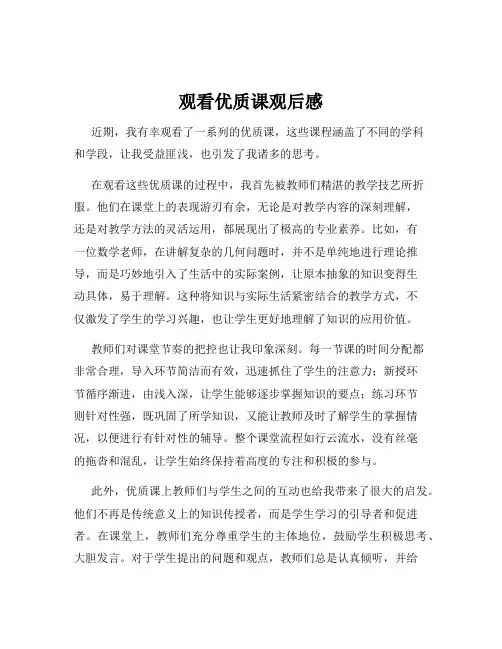 观看优质课观后感

近期，我有幸观看了一系列的优质课，这些课程涵盖了不同的学科和学段，让我受益匪浅，也引发了我诸多的思考。

在观看这些优质课的过程中，我首先被教师们精湛的教学技艺所折服。他们在课堂上的表现游刃有余，无论是对教学内容的深刻理解，还是对教学方法的灵活运用，都展现出了极高的专业素养。比如，有一位数学老师，在讲解复杂的几何问题时，并不是单纯地进行理论推导，而是巧妙地引入了生活中的实际案例，让原本抽象的知识变得生动具体，易于理解。这种将知识与实际生活紧密结合的教学方式，不仅激发了学生的学习兴趣，也让学生更好地理解了知识的应用价值。

教师们对课堂节奏的把控也让我印象深刻。每一节课的时间分配都非常合理，导入环节简洁而有效，迅速抓住了学生的注意力；新授环节循序渐进，由浅入深，让学生能够逐步掌握知识的要点；练习环节则针对性强，既巩固了所学知识，又能让教师及时了解学生的掌握情况，以便进行有针对性的辅导。整个课堂流程如行云流水，没有丝毫的拖沓和混乱，让学生始终保持着高度的专注和积极的参与。

此外，优质课上教师们与学生之间的互动也给我带来了很大的启发。他们不再是传统意义上的知识传授者，而是学生学习的引导者和促进者。在课堂上，教师们充分尊重学生的主体地位，鼓励学生积极思考、大胆发言。对于学生提出的问题和观点，教师们总是认真倾听，并给